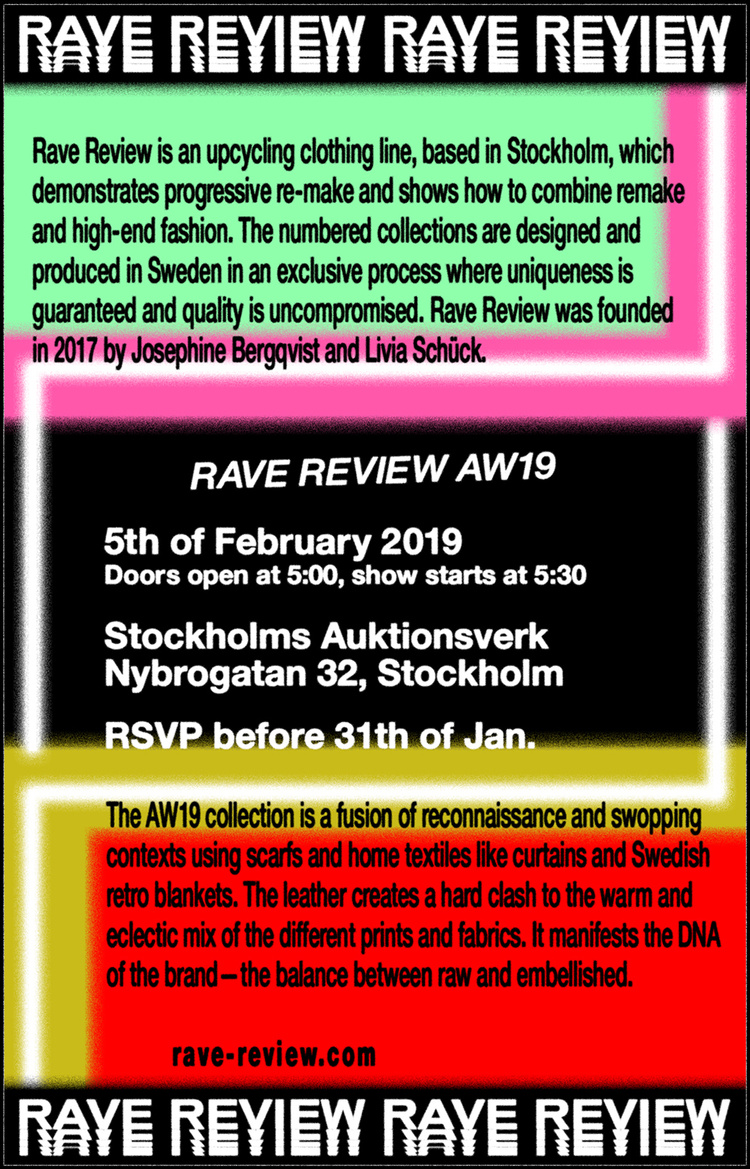 RAVE REVIEW RAVE REVIEW

Rave Review is an upcycling clothing line, based in Stockholm, which demonstrates progressive re-make and shows how to combine remake and high-end fashion. The numbered collections are designed and produced in Sweden in an exclusive process where uniqueness is guaranteed and quality is uncompromised. Rave Review was founded in 2017 by Josephine Bergqvist and Livia Schück.

RAVE REVIEW AW19

5th of February 2019
Doors open at 5:00, show starts at 5:30

Stockholms Auktionsverk
Nybrogatan 32, Stockholm

RSVP before 31th of Jan.

The AW19 collection is a fusion of reconnaissance and swopping contexts using scarfs and home textiles like curtains and Swedish retro blankets. The leather creates a hard clash to the warm and eclectic mix of the different prints and fabrics. It manifests the DNA of the brand – the balance between raw and embellished.

rave-review.com

RAVE REVIEW RAVE REVIEW